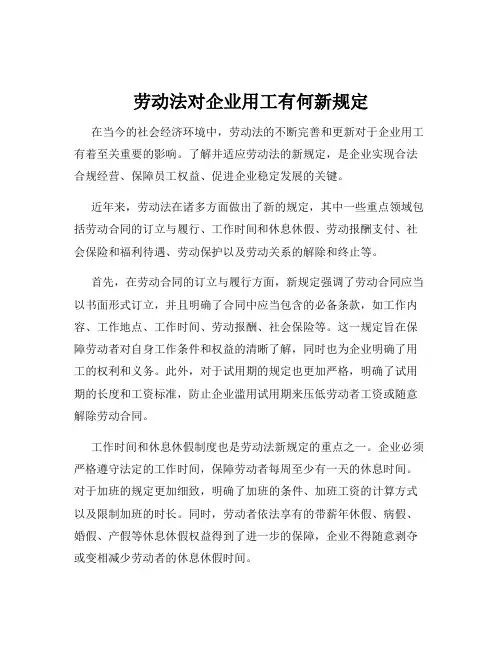 劳动法对企业用工有何新规定

在当今的社会经济环境中，劳动法的不断完善和更新对于企业用工有着至关重要的影响。了解并适应劳动法的新规定，是企业实现合法合规经营、保障员工权益、促进企业稳定发展的关键。

近年来，劳动法在诸多方面做出了新的规定，其中一些重点领域包括劳动合同的订立与履行、工作时间和休息休假、劳动报酬支付、社会保险和福利待遇、劳动保护以及劳动关系的解除和终止等。

首先，在劳动合同的订立与履行方面，新规定强调了劳动合同应当以书面形式订立，并且明确了合同中应当包含的必备条款，如工作内容、工作地点、工作时间、劳动报酬、社会保险等。这一规定旨在保障劳动者对自身工作条件和权益的清晰了解，同时也为企业明确了用工的权利和义务。此外，对于试用期的规定也更加严格，明确了试用期的长度和工资标准，防止企业滥用试用期来压低劳动者工资或随意解除劳动合同。

工作时间和休息休假制度也是劳动法新规定的重点之一。企业必须严格遵守法定的工作时间，保障劳动者每周至少有一天的休息时间。对于加班的规定更加细致，明确了加班的条件、加班工资的计算方式以及限制加班的时长。同时，劳动者依法享有的带薪年休假、病假、婚假、产假等休息休假权益得到了进一步的保障，企业不得随意剥夺或变相减少劳动者的休息休假时间。